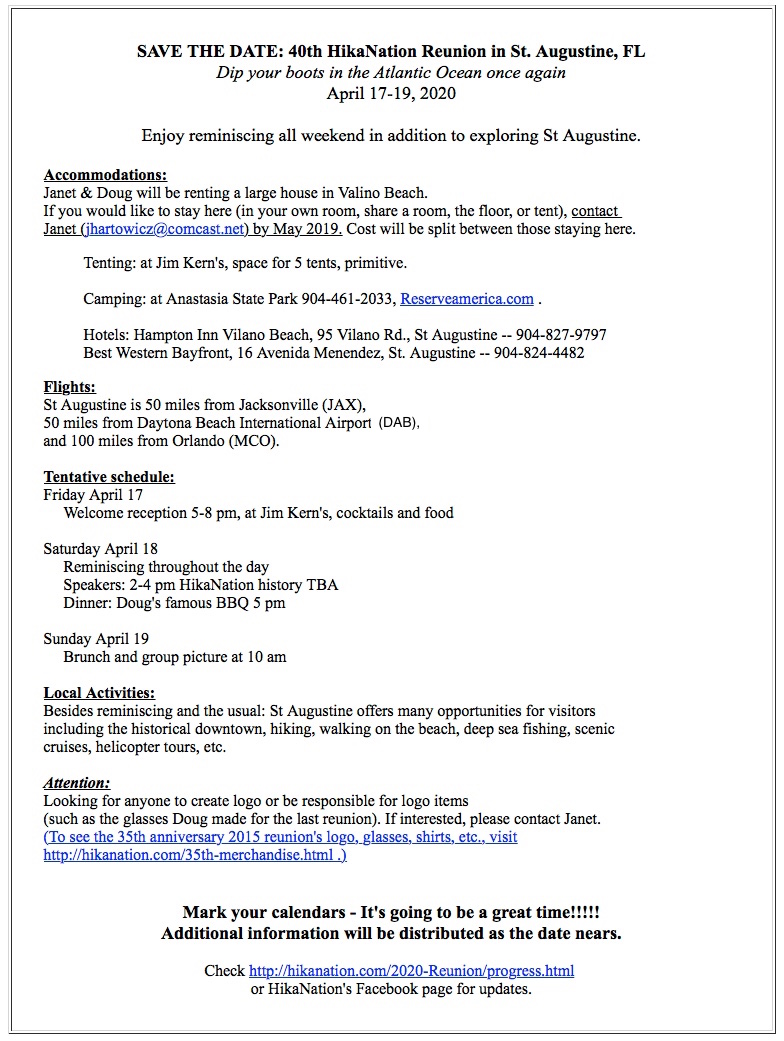 SAVE THE DATE: 40th HikaNation Reunion in St. Augustine, FL
Dip your boots in the Atlantic Ocean once again
April 17-19, 2020

Enjoy reminiscing all weekend in addition to exploring St Augustine.

Accommodations:
Janet & Doug will be renting a large house in Valino Beach.
If you would like to stay here (in your own room, share a room, the floor, or tent), contact Janet (jhartowicz@comcast.net) by May 2019. Cost will be split between those staying here.

Tenting: at Jim Kern's, space for 5 tents, primitive.

Camping: at Anastasia State Park 904-461-2033, Reserveamerica.com .

Hotels: Hampton Inn Vilano Beach, 95 Vilano Rd., St Augustine -- 904-827-9797
Best Western Bayfront, 16 Avenida Menendez, St. Augustine -- 904-824-4482

Flights:
St Augustine is 50 miles from Jacksonville (JAX),
50 miles from Daytona Beach International Airport (DAB),
and 100 miles from Orlando (MCO).

Tentative schedule:
Friday April 17
Welcome reception 5-8 pm, at Jim Kern's, cocktails and food

Saturday April 18
Reminiscing throughout the day
Speakers: 2-4 pm HikaNation history TBA
Dinner: Doug's famous BBQ 5 pm

Sunday April 19
Brunch and group picture at 10 am

Local Activities:
Besides reminiscing and the usual: St Augustine offers many opportunities for visitors including the historical downtown, hiking, walking on the beach, deep sea fishing, scenic cruises, helicopter tours, etc.

Attention:
Looking for anyone to create logo or be responsible for logo items
(such as the glasses Doug made for the last reunion). If interested, please contact Janet.
(To see the 35th anniversary 2015 reunion's logo, glasses, shirts, etc., visit http://hikanation.com/35th-merchandise.html .)

Mark your calendars - It's going to be a great time!!!!!
Additional information will be distributed as the date nears.

Check http://hikanation.com/2020-Reunion/progress.html
or HikaNation's Facebook page for updates.